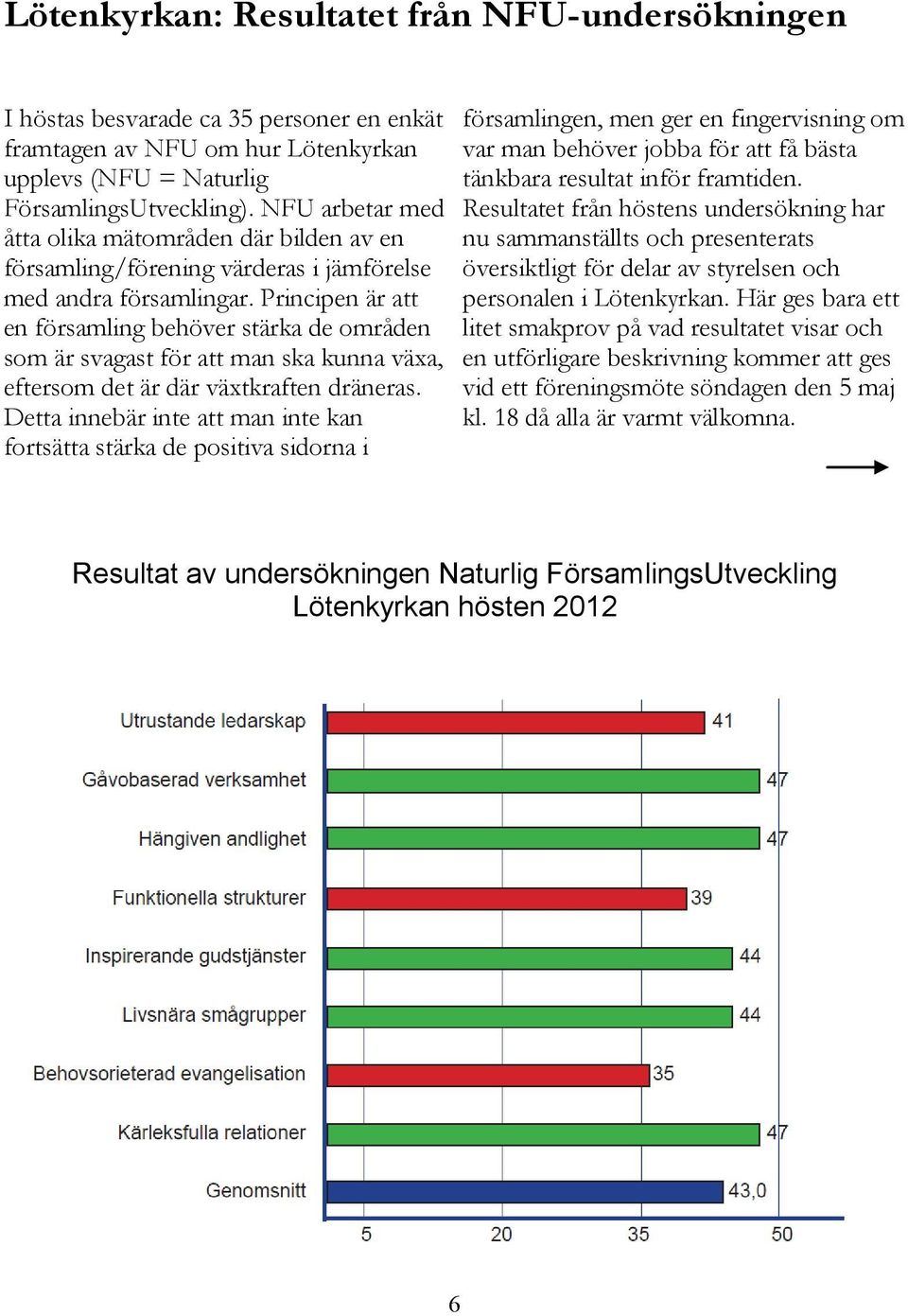 Lötenkyrkan: Resultatet från NFU-undersökningen

I höstas besvarade ca 35 personer en enkät framtagen av NFU om hur Lötenkyrkan upplevs (NFU = Naturlig FörsamlingsUtveckling). NFU arbetar med åtta olika mätområden där bilden av en församling/förening värderas i jämförelse med andra församlingar. Principen är att en församling behöver stärka de områden som är svagast för att man ska kunna växa, eftersom det är där växtkraften dräneras. Detta innebär inte att man inte kan fortsätta stärka de positiva sidorna i församlingen, men ger en fingervisning om var man behöver jobba för att få bästa tänkbara resultat inför framtiden. Resultatet från höstens undersökning har nu sammanställts och presenterats översiktligt för delar av styrelsen och personalen i Lötenkyrkan. Här ges bara ett litet smakprov på vad resultatet visar och en utförligare beskrivning kommer att ges vid ett föreningsmöte söndagen den 5 maj kl. 18 då alla är varmt välkomna.

Resultat av undersökningen Naturlig FörsamlingsUtveckling
Lötenkyrkan hösten 2012

Utrustande ledarskap 41
Gåvobaserad verksamhet 47
Hängiven andlighet 47
Funktionella strukturer 39
Inspirerande gudstjänster 44
Livsnära smågrupper 44
Behovsorieterad evangelisation 35
Kärleksfulla relationer 47
Genomsnitt 43,0

5 20 35 50

6